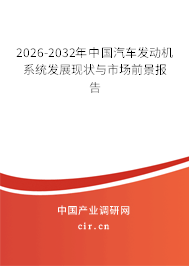 2026-2032年中国汽车发动机系统发展现状与市场前景报告

中国产业调研网

cir.cn